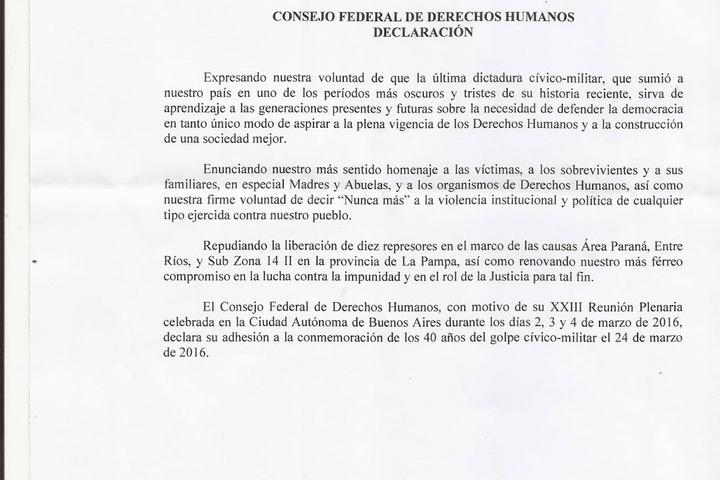 CONSEJO FEDERAL DE DERECHOS HUMANOS
DECLARACIÓN

Expresando nuestra voluntad de que la última dictadura cívico-militar, que sumió a nuestro país en uno de los períodos más oscuros y tristes de su historia reciente, sirva de aprendizaje a las generaciones presentes y futuras sobre la necesidad de defender la democracia en tanto único modo de aspirar a la plena vigencia de los Derechos Humanos y a la construcción de una sociedad mejor.

Enunciando nuestro más sentido homenaje a las víctimas, a los sobrevivientes y a sus familiares, en especial Madres y Abuelas, y a los organismos de Derechos Humanos, así como nuestra firme voluntad de decir "Nunca más" a la violencia institucional y política de cualquier tipo ejercida contra nuestro pueblo.

Repudiando la liberación de diez represores en el marco de las causas Área Paraná, Entre Ríos, y Sub Zona 14 II en la provincia de La Pampa, así como renovando nuestro más férreo compromiso en la lucha contra la impunidad y en el rol de la Justicia para tal fin.

El Consejo Federal de Derechos Humanos, con motivo de su XXIII Reunión Plenaria celebrada en la Ciudad Autónoma de Buenos Aires durante los días 2, 3 y 4 de marzo de 2016, declara su adhesión a la conmemoración de los 40 años del golpe cívico-militar el 24 de marzo de 2016.